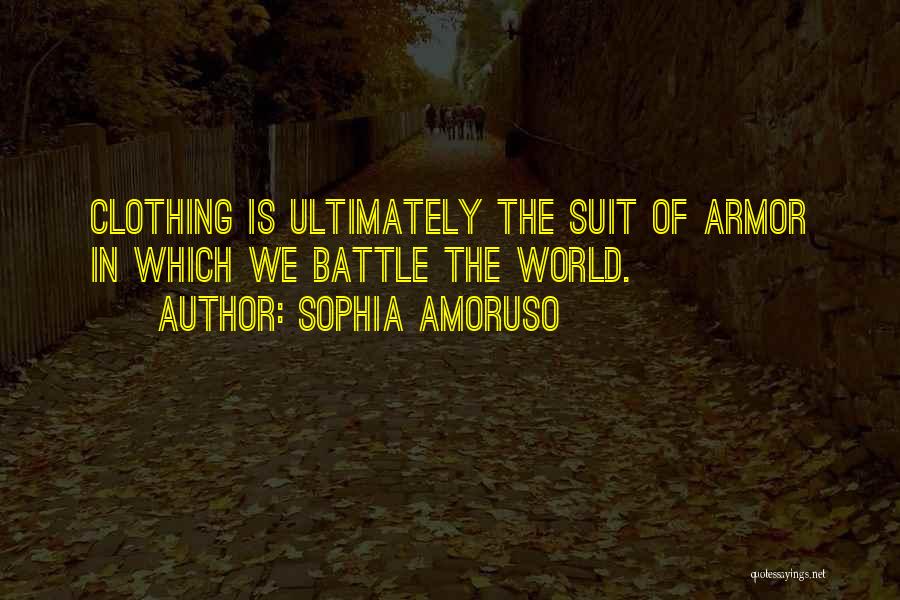 CLOTHING IS ULTIMATELY THE SUIT OF ARMOR IN WHICH WE BATTLE THE WORLD.
AUTHOR: SOPHIA AMORUSO

quotessayings.net